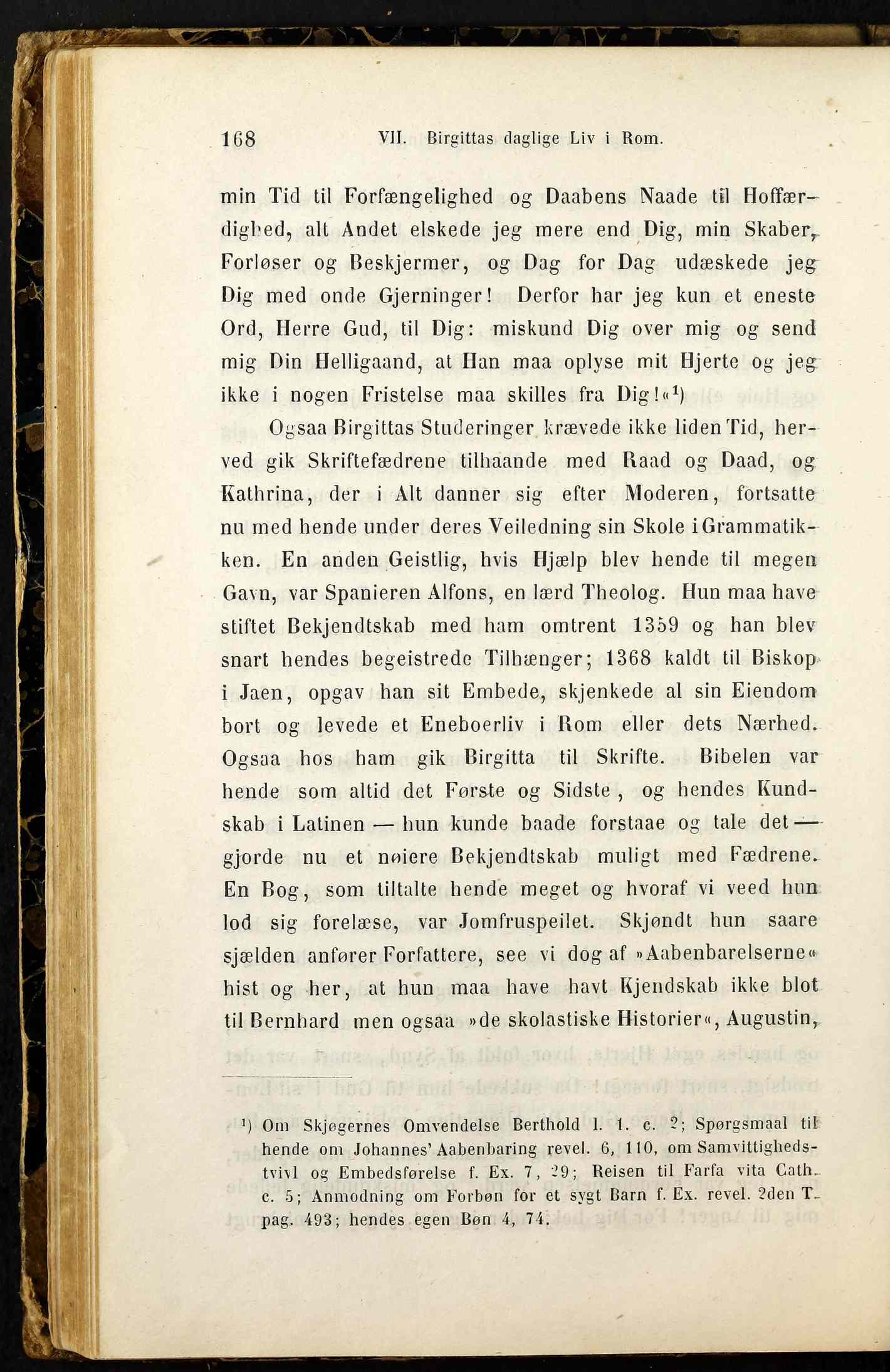 168 VII. Birgittas daglige Liv i Rom.

min Tid til Forfængelighed og Daabens Naade til Hoffærdighed, alt Andet elskede jeg mere end Dig, min Skaber, Forløser og Beskjermer, og Dag for Dag udæskede jeg Dig med onde Gjerninger! Derfor har jeg kun et eneste Ord, Herre Gud, til Dig: miskund Dig over mig og send mig Din Helligaand, at Han maa oplyse mit Hjerte og jeg ikke i nogen Fristelse maa skilles fra Dig!«$^1$)

Ogsaa Birgittas Studeringer krævede ikke liden Tid, herved gik Skriftefædrene tilhaande med Raad og Daad, og Kathrina, der i Alt danner sig efter Moderen, fortsatte nu med hende under deres Veiledning sin Skole i Grammatikken. En anden Geistlig, hvis Hjælp blev hende til megen Gavn, var Spanieren Alfons, en lærd Theolog. Hun maa have stiftet Bekjendtskab med ham omtrent 1359 og han blev snart hendes begeistrede Tilhænger; 1368 kaldt til Biskop i Jaen, opgav han sit Embede, skjenkede al sin Eiendom bort og levede et Eneboerliv i Rom eller dets Nærhed. Ogsaa hos ham gik Birgitta til Skrifte. Bibelen var hende som altid det Første og Sidste, og hendes Kundskab i Latinen — hun kunde baade forstaae og tale det — gjorde nu et nøiere Bekjendtskab muligt med Fædrene. En Bog, som tiltalte hende meget og hvoraf vi veed hun lod sig forelæse, var Jomfruspeilet. Skjøndt hun saare sjælden anfører Forfattere, see vi dog af »Aabenbarelserne« hist og her, at hun maa have havt Kjendskab ikke blot til Bernhard men ogsaa »de skolastiske Historier«, Augustin,

$^1$) Om Skjøgernes Omvendelse Berthold l. 1. c. 2; Spørgsmaal til hende om Johannes' Aabenbaring revel. 6, 110, om Samvittighedstvivl og Embedsførelse f. Ex. 7, 29; Reisen til Farfa vita Cath. c. 5; Anmodning om Forbøn for et sygt Barn f. Ex. revel. 2den T. pag. 493; hendes egen Bøn 4, 74.